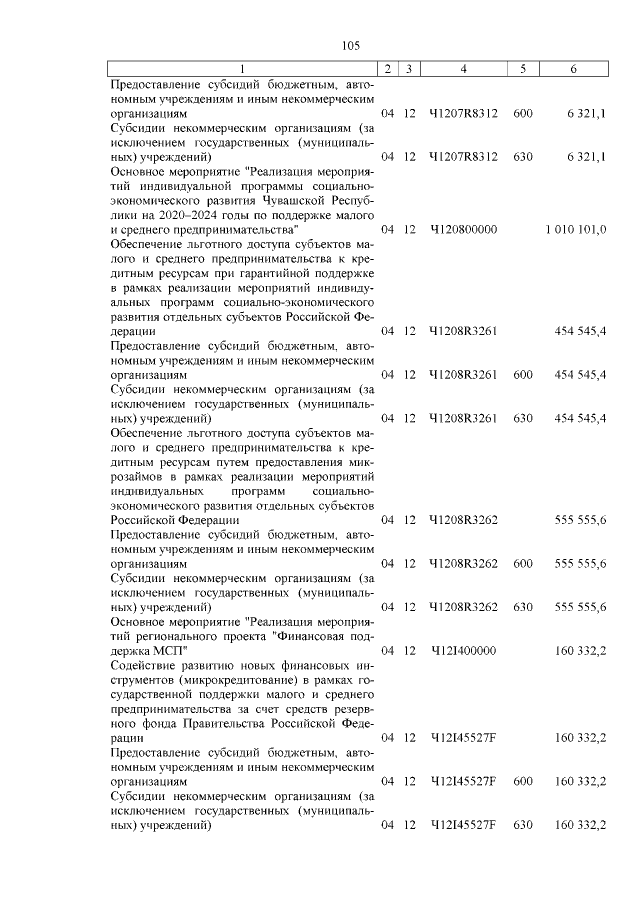 105

| 1 | 2 | 3 | 4 | 5 | 6 |
|---|---|---|---|---|---|
| Предоставление субсидий бюджетным, автономным учреждениям и иным некоммерческим организациям | 04 | 12 | Ч1207R8312 | 600 | 6 321,1 |
| Субсидии некоммерческим организациям (за исключением государственных (муниципальных) учреждений) | 04 | 12 | Ч1207R8312 | 630 | 6 321,1 |
| Основное мероприятие "Реализация мероприятий индивидуальной программы социально-экономического развития Чувашской Республики на 2020–2024 годы по поддержке малого и среднего предпринимательства" | 04 | 12 | Ч120800000 | | 1 010 101,0 |
| Обеспечение льготного доступа субъектов малого и среднего предпринимательства к кредитным ресурсам при гарантийной поддержке в рамках реализации мероприятий индивидуальных программ социально-экономического развития отдельных субъектов Российской Федерации | 04 | 12 | Ч1208R3261 | | 454 545,4 |
| Предоставление субсидий бюджетным, автономным учреждениям и иным некоммерческим организациям | 04 | 12 | Ч1208R3261 | 600 | 454 545,4 |
| Субсидии некоммерческим организациям (за исключением государственных (муниципальных) учреждений) | 04 | 12 | Ч1208R3261 | 630 | 454 545,4 |
| Обеспечение льготного доступа субъектов малого и среднего предпринимательства к кредитным ресурсам путем предоставления микрозаймов в рамках реализации мероприятий индивидуальных программ социально-экономического развития отдельных субъектов Российской Федерации | 04 | 12 | Ч1208R3262 | | 555 555,6 |
| Предоставление субсидий бюджетным, автономным учреждениям и иным некоммерческим организациям | 04 | 12 | Ч1208R3262 | 600 | 555 555,6 |
| Субсидии некоммерческим организациям (за исключением государственных (муниципальных) учреждений) | 04 | 12 | Ч1208R3262 | 630 | 555 555,6 |
| Основное мероприятие "Реализация мероприятий регионального проекта "Финансовая поддержка МСП" | 04 | 12 | Ч12I400000 | | 160 332,2 |
| Содействие развитию новых финансовых инструментов (микрокредитование) в рамках государственной поддержки малого и среднего предпринимательства за счет средств резервного фонда Правительства Российской Федерации | 04 | 12 | Ч12I45527F | | 160 332,2 |
| Предоставление субсидий бюджетным, автономным учреждениям и иным некоммерческим организациям | 04 | 12 | Ч12I45527F | 600 | 160 332,2 |
| Субсидии некоммерческим организациям (за исключением государственных (муниципальных) учреждений) | 04 | 12 | Ч12I45527F | 630 | 160 332,2 |